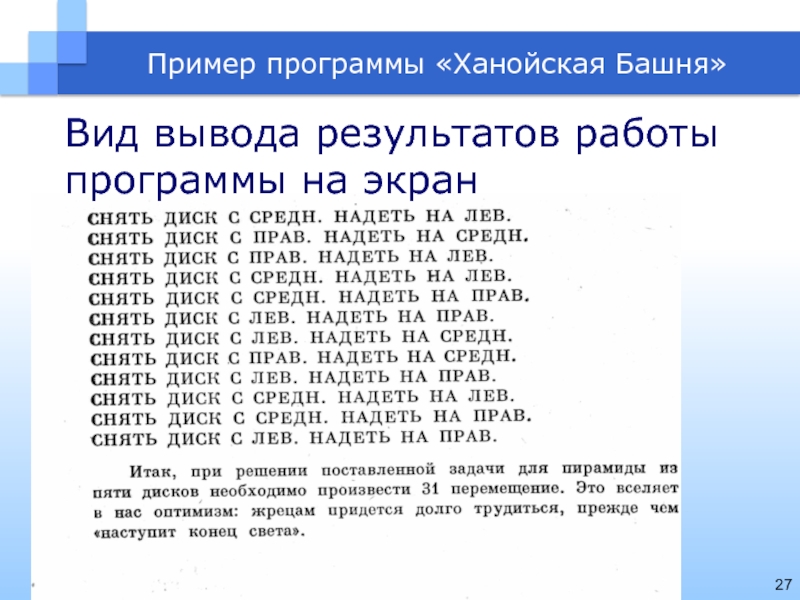 Пример программы «Ханойская Башня»

Вид вывода результатов работы программы на экран

СНЯТЬ ДИСК С СРЕДН. НАДЕТЬ НА ЛЕВ.
СНЯТЬ ДИСК С ПРАВ. НАДЕТЬ НА СРЕДН.
СНЯТЬ ДИСК С ПРАВ. НАДЕТЬ НА ЛЕВ.
СНЯТЬ ДИСК С СРЕДН. НАДЕТЬ НА ЛЕВ.
СНЯТЬ ДИСК С СРЕДН. НАДЕТЬ НА ПРАВ.
СНЯТЬ ДИСК С ЛЕВ. НАДЕТЬ НА ПРАВ.
СНЯТЬ ДИСК С ЛЕВ. НАДЕТЬ НА СРЕДН.
СНЯТЬ ДИСК С ПРАВ. НАДЕТЬ НА СРЕДН.
СНЯТЬ ДИСК С ЛЕВ. НАДЕТЬ НА ПРАВ.
СНЯТЬ ДИСК С СРЕДН. НАДЕТЬ НА ЛЕВ.
СНЯТЬ ДИСК С СРЕДН. НАДЕТЬ НА ПРАВ.
СНЯТЬ ДИСК С ЛЕВ. НАДЕТЬ НА ПРАВ.

Итак, при решении поставленной задачи для пирамиды из пяти дисков необходимо произвести 31 перемещение. Это вселяет в нас оптимизм: жрецам придется долго трудиться, прежде чем «наступит конец света».

27